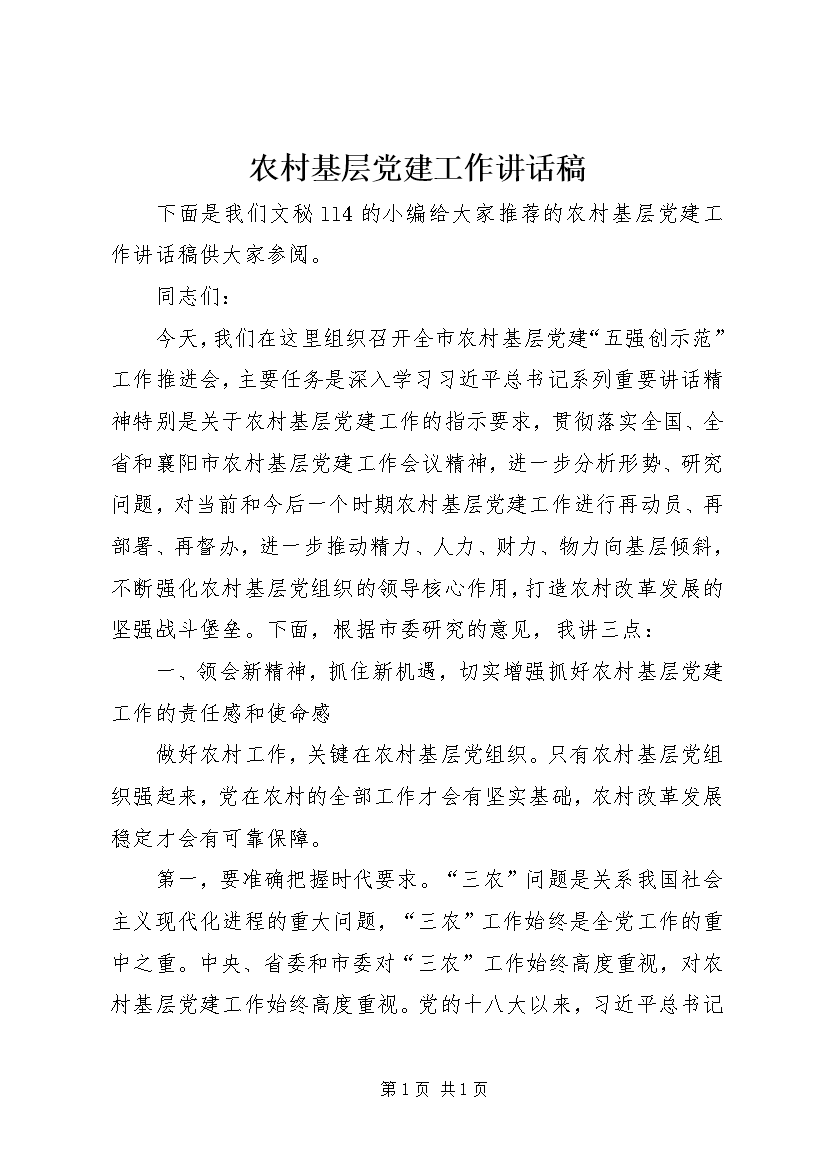 农村基层党建工作讲话稿

下面是我们文秘114的小编给大家推荐的农村基层党建工作讲话稿供大家参阅。

同志们：

今天，我们在这里组织召开全市农村基层党建“五强创示范”工作推进会，主要任务是深入学习习近平总书记系列重要讲话精神特别是关于农村基层党建工作的指示要求，贯彻落实全国、全省和襄阳市农村基层党建工作会议精神，进一步分析形势、研究问题，对当前和今后一个时期农村基层党建工作进行再动员、再部署、再督办，进一步推动精力、人力、财力、物力向基层倾斜，不断强化农村基层党组织的领导核心作用，打造农村改革发展的坚强战斗堡垒。下面，根据市委研究的意见，我讲三点：

一、领会新精神，抓住新机遇，切实增强抓好农村基层党建工作的责任感和使命感

做好农村工作，关键在农村基层党组织。只有农村基层党组织强起来，党在农村的全部工作才会有坚实基础，农村改革发展稳定才会有可靠保障。

第一，要准确把握时代要求。“三农”问题是关系我国社会主义现代化进程的重大问题，“三农”工作始终是全党工作的重中之重。中央、省委和市委对“三农”工作始终高度重视，对农村基层党建工作始终高度重视。党的十八大以来，习近平总书记

第1页 共1页